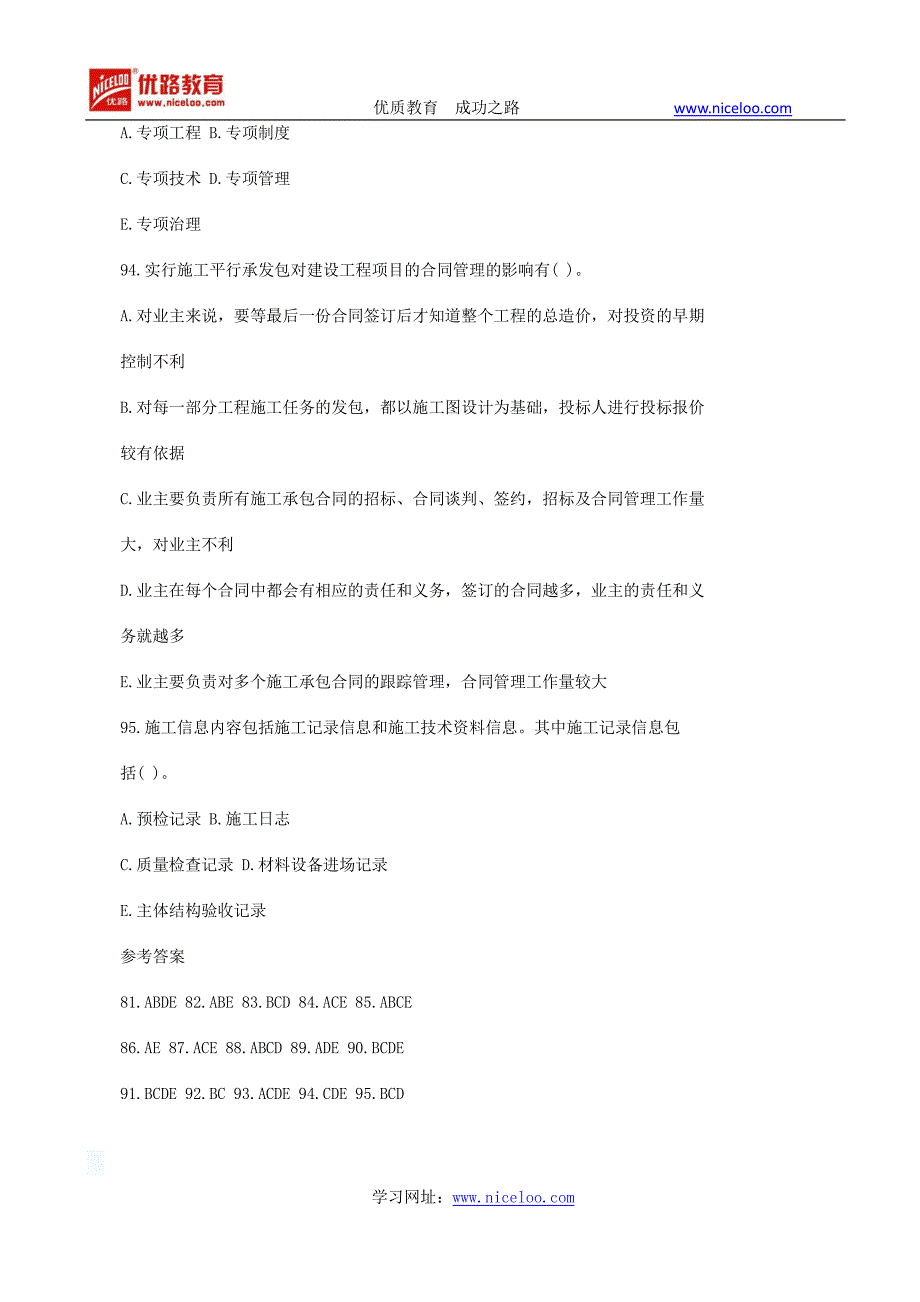 NICELOO 优路 优路教育 www.niceloo.com

优质教育　成功之路　www.niceloo.com

A.专项工程 B.专项制度

C.专项技术 D.专项管理

E.专项治理

94.实行施工平行承发包对建设工程项目的合同管理的影响有( )。

A.对业主来说，要等最后一份合同签订后才知道整个工程的总造价，对投资的早期控制不利

B.对每一部分工程施工任务的发包，都以施工图设计为基础，投标人进行投标报价较有依据

C.业主要负责所有施工承包合同的招标、合同谈判、签约，招标及合同管理工作量大，对业主不利

D.业主在每个合同中都会有相应的责任和义务，签订的合同越多，业主的责任和义务就越多

E.业主要负责对多个施工承包合同的跟踪管理，合同管理工作量较大

95.施工信息内容包括施工记录信息和施工技术资料信息。其中施工记录信息包括( )。

A.预检记录 B.施工日志

C.质量检查记录 D.材料设备进场记录

E.主体结构验收记录

参考答案

81.ABDE 82.ABE 83.BCD 84.ACE 85.ABCE

86.AE 87.ACE 88.ABCD 89.ADE 90.BCDE

91.BCDE 92.BC 93.ACDE 94.CDE 95.BCD

学习网址：www.niceloo.com